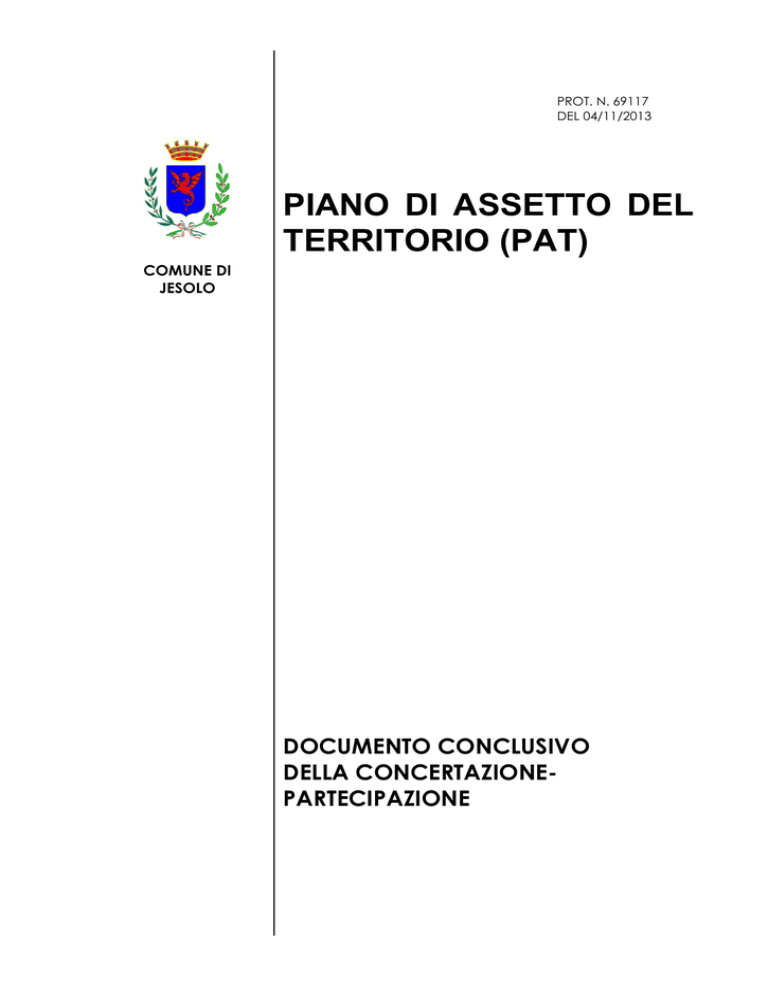 PROT. N. 69117
DEL 04/11/2013

COMUNE DI JESOLO

PIANO DI ASSETTO DEL TERRITORIO (PAT)

DOCUMENTO CONCLUSIVO DELLA CONCERTAZIONE-PARTECIPAZIONE